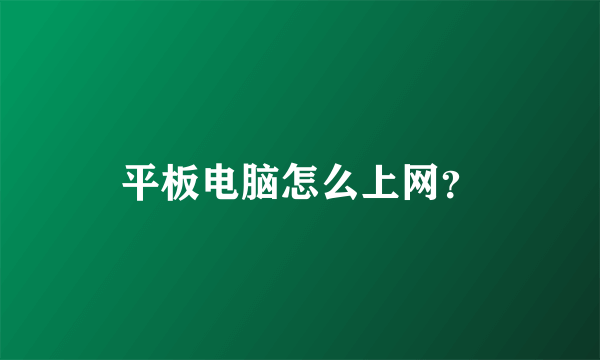 平板电脑怎么上网?